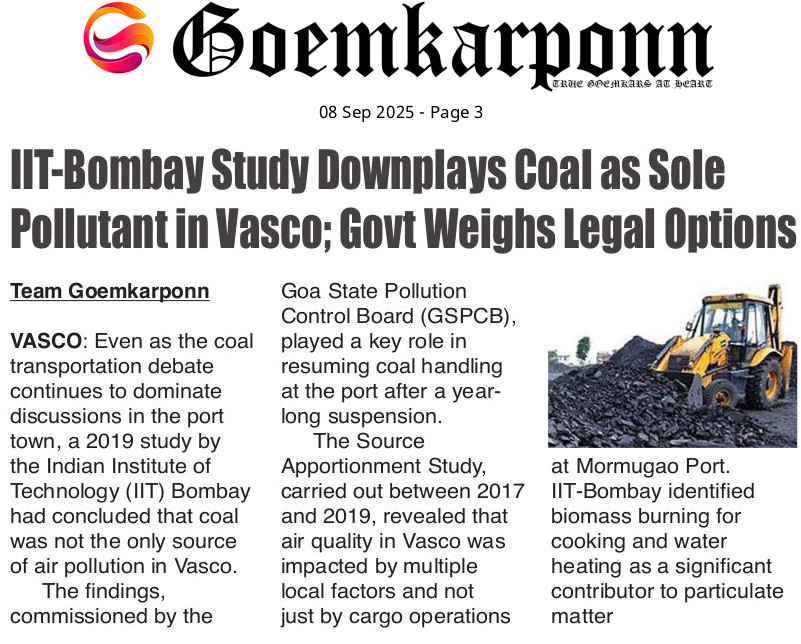 Goemkarponn
TRUE GOEMKARS AT HEART

08 Sep 2025 - Page 3

IIT-Bombay Study Downplays Coal as Sole Pollutant in Vasco; Govt Weighs Legal Options

Team Goemkarponn

VASCO: Even as the coal transportation debate continues to dominate discussions in the port town, a 2019 study by the Indian Institute of Technology (IIT) Bombay had concluded that coal was not the only source of air pollution in Vasco.

The findings, commissioned by the Goa State Pollution Control Board (GSPCB), played a key role in resuming coal handling at the port after a year-long suspension.

The Source Apportionment Study, carried out between 2017 and 2019, revealed that air quality in Vasco was impacted by multiple local factors and not just by cargo operations at Mormugao Port. IIT-Bombay identified biomass burning for cooking and water heating as a significant contributor to particulate matter